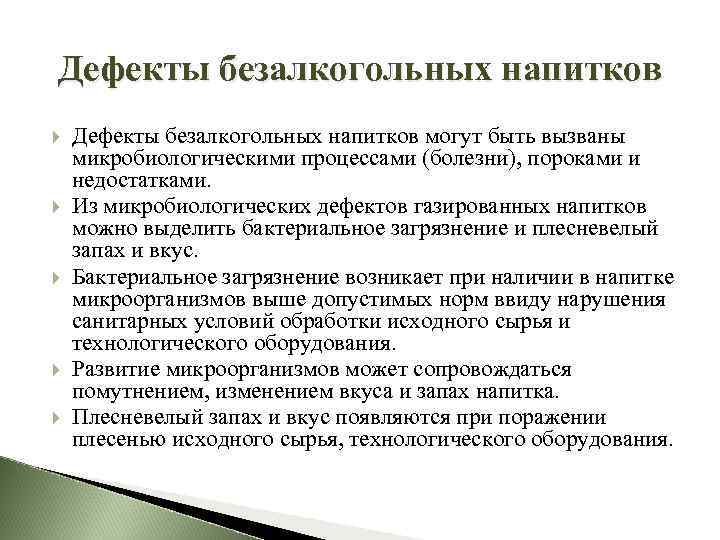 Дефекты безалкогольных напитков

Дефекты безалкогольных напитков могут быть вызваны микробиологическими процессами (болезни), пороками и недостатками.

Из микробиологических дефектов газированных напитков можно выделить бактериальное загрязнение и плесневелый запах и вкус.

Бактериальное загрязнение возникает при наличии в напитке микроорганизмов выше допустимых норм ввиду нарушения санитарных условий обработки исходного сырья и технологического оборудования.

Развитие микроорганизмов может сопровождаться помутнением, изменением вкуса и запах напитка.

Плесневелый запах и вкус появляются при поражении плесенью исходного сырья, технологического оборудования.